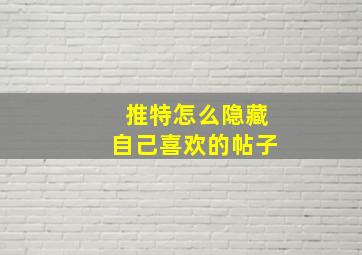 推特怎么隐藏
自己喜欢的帖子